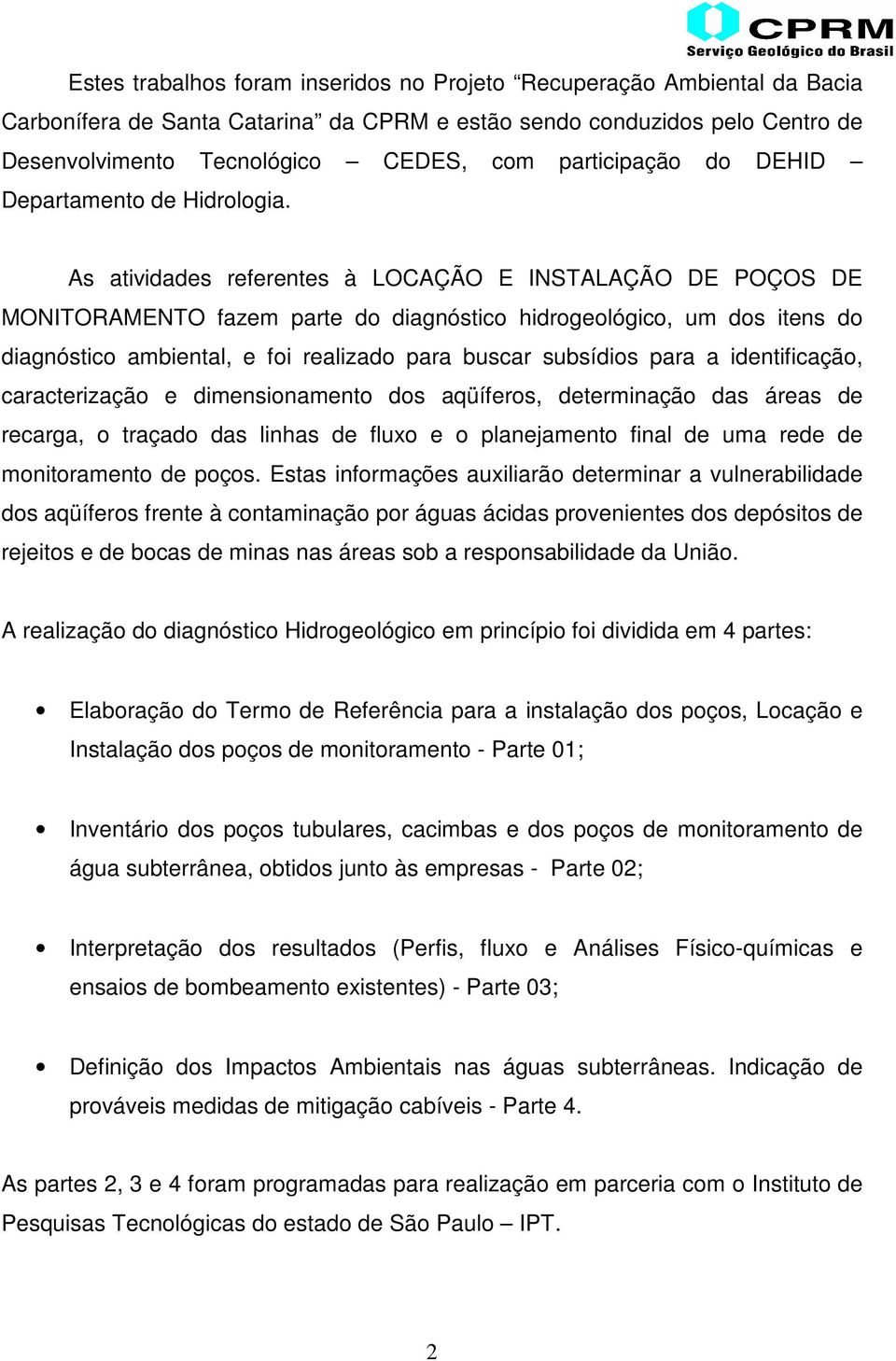 CPRM
Serviço Geológico do Brasil

Estes trabalhos foram inseridos no Projeto “Recuperação Ambiental da Bacia Carbonífera de Santa Catarina” da CPRM e estão sendo conduzidos pelo Centro de Desenvolvimento Tecnológico – CEDES, com participação do DEHID – Departamento de Hidrologia.

As atividades referentes à LOCAÇÃO E INSTALAÇÃO DE POÇOS DE MONITORAMENTO fazem parte do diagnóstico hidrogeológico, um dos itens do diagnóstico ambiental, e foi realizado para buscar subsídios para a identificação, caracterização e dimensionamento dos aqüíferos, determinação das áreas de recarga, o traçado das linhas de fluxo e o planejamento final de uma rede de monitoramento de poços. Estas informações auxiliarão determinar a vulnerabilidade dos aqüíferos frente à contaminação por águas ácidas provenientes dos depósitos de rejeitos e de bocas de minas nas áreas sob a responsabilidade da União.

A realização do diagnóstico Hidrogeológico em princípio foi dividida em 4 partes:

• Elaboração do Termo de Referência para a instalação dos poços, Locação e Instalação dos poços de monitoramento - Parte 01;

• Inventário dos poços tubulares, cacimbas e dos poços de monitoramento de água subterrânea, obtidos junto às empresas - Parte 02;

• Interpretação dos resultados (Perfis, fluxo e Análises Físico-químicas e ensaios de bombeamento existentes) - Parte 03;

• Definição dos Impactos Ambientais nas águas subterrâneas. Indicação de prováveis medidas de mitigação cabíveis - Parte 4.

As partes 2, 3 e 4 foram programadas para realização em parceria com o Instituto de Pesquisas Tecnológicas do estado de São Paulo – IPT.

2